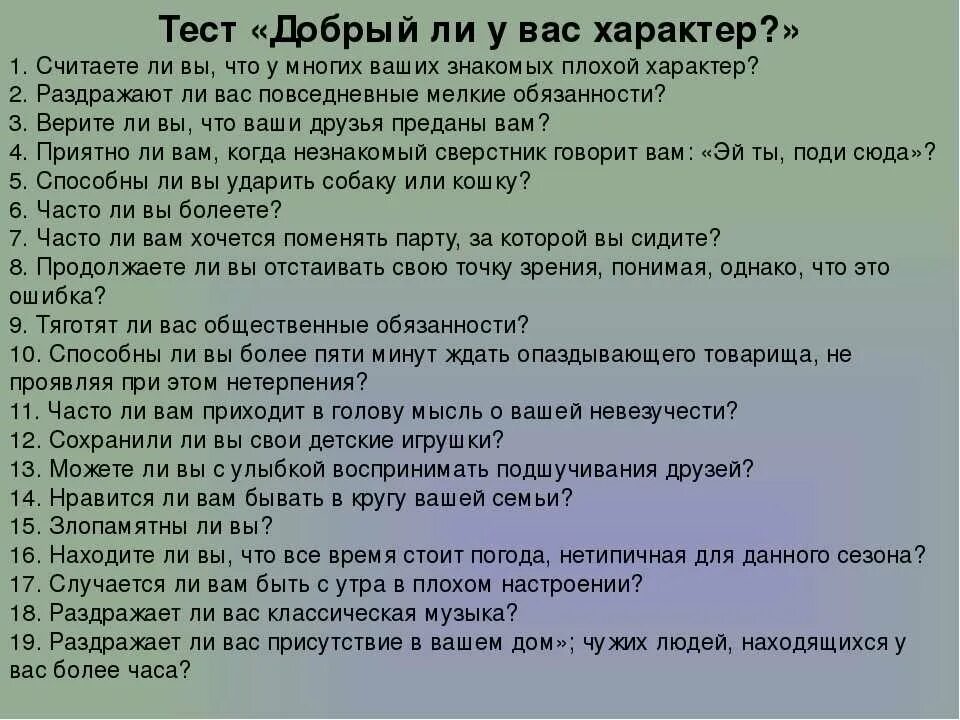 Тест «Добрый ли у вас характер?»

1. Считаете ли вы, что у многих ваших знакомых плохой характер?
2. Раздражают ли вас повседневные мелкие обязанности?
3. Верите ли вы, что ваши друзья преданы вам?
4. Приятно ли вам, когда незнакомый сверстник говорит вам: «Эй ты, поди сюда»?
5. Способны ли вы ударить собаку или кошку?
6. Часто ли вы болеете?
7. Часто ли вам хочется поменять парту, за которой вы сидите?
8. Продолжаете ли вы отстаивать свою точку зрения, понимая, однако, что это ошибка?
9. Тяготят ли вас общественные обязанности?
10. Способны ли вы более пяти минут ждать опаздывающего товарища, не проявляя при этом нетерпения?
11. Часто ли вам приходит в голову мысль о вашей невезучести?
12. Сохранили ли вы свои детские игрушки?
13. Можете ли вы с улыбкой воспринимать подшучивания друзей?
14. Нравится ли вам бывать в кругу вашей семьи?
15. Злопамятны ли вы?
16. Находите ли вы, что все время стоит погода, нетипичная для данного сезона?
17. Случается ли вам быть с утра в плохом настроении?
18. Раздражает ли вас классическая музыка?
19. Раздражает ли вас присутствие в вашем дом»; чужих людей, находящихся у вас более часа?